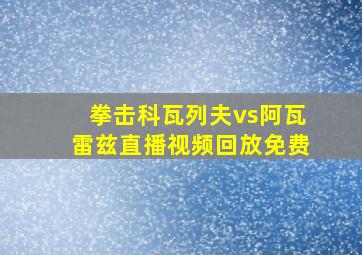 拳击科瓦列夫vs阿瓦雷兹直播视频回放免费